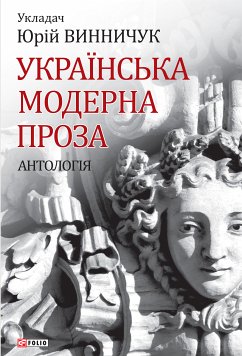 Укладач
Юрій ВИННИЧУК

УКРАЇНСЬКА МОДЕРНА ПРОЗА

АНТОЛОГІЯ

FOLIO